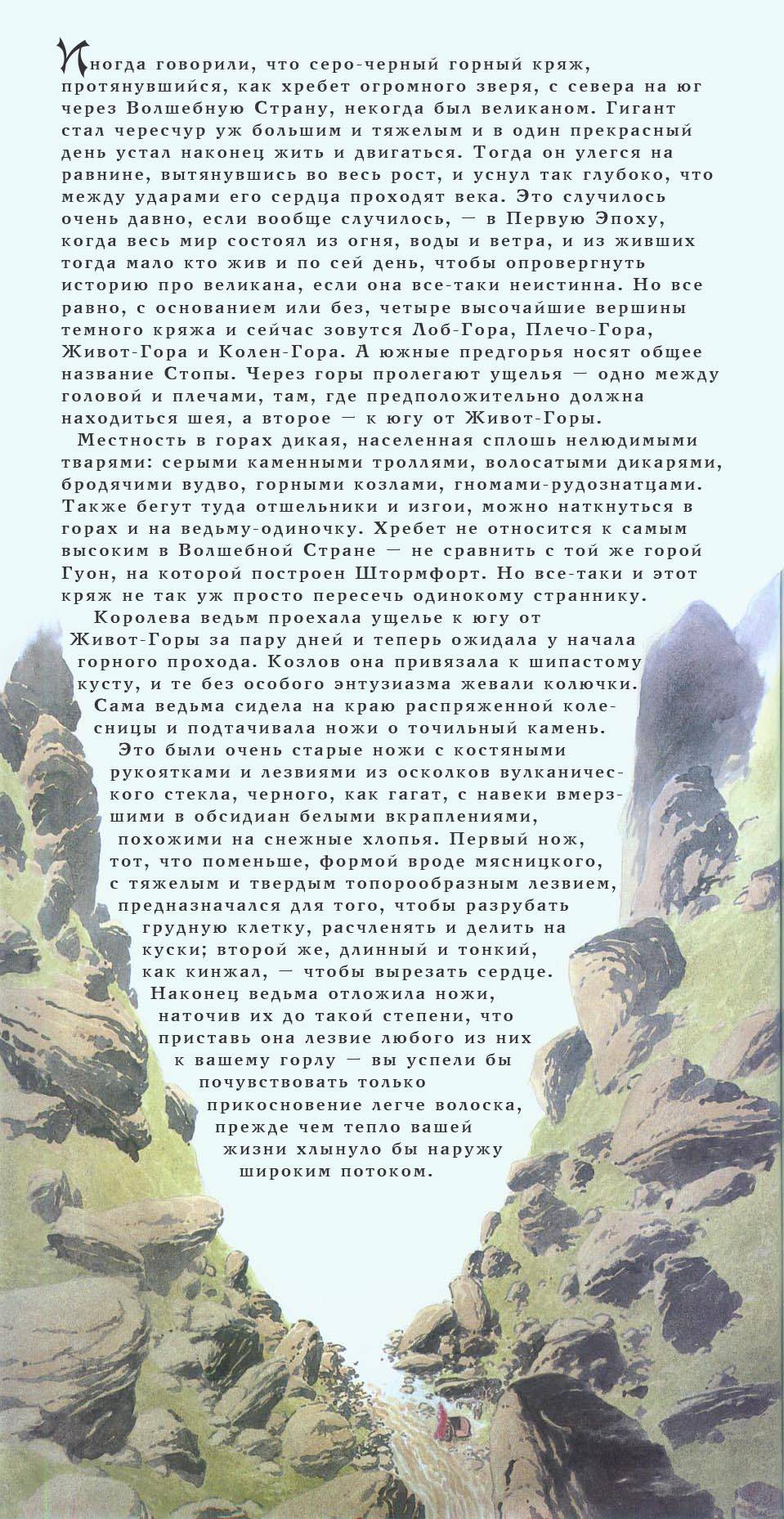 Иногда говорили, что серо-черный горный кряж, протянувшийся, как хребет огромного зверя, с севера на юг через Волшебную Страну, некогда был великаном. Гигант стал чересчур уж большим и тяжелым и в один прекрасный день устал наконец жить и двигаться. Тогда он улегся на равнине, вытянувшись во весь рост, и уснул так глубоко, что между ударами его сердца проходят века. Это случилось очень давно, если вообще случилось, — в Первую Эпоху, когда весь мир состоял из огня, воды и ветра, и из живших тогда мало кто жив и по сей день, чтобы опровергнуть историю про великана, если она все-таки неистинна. Но все равно, с основанием или без, четыре высочайшие вершины темного кряжа и сейчас зовутся Лоб-Гора, Плечо-Гора, Живот-Гора и Колен-Гора. А южные предгорья носят общее название Стопы. Через горы пролегают ущелья — одно между головой и плечами, там, где предположительно должна находиться шея, а второе — к югу от Живот-Горы.

Местность в горах дикая, населенная сплошь нелюдимыми тварями: серыми каменными троллями, волосатыми дикарями, бродячими вудво, горными козлами, гномами-рудознатцами. Также бегут туда отшельники и изгои, можно наткнуться в горах и на ведьму-одиночку. Хребет не относится к самым высоким в Волшебной Стране — не сравнить с той же горой Гуон, на которой построен Штормфорт. Но все-таки и этот кряж не так уж просто пересечь одинокому страннику.

Королева ведьм проехала ущелье к югу от Живот-Горы за пару дней и теперь ожидала у начала горного прохода. Козлов она привязала к шипастому кусту, и те без особого энтузиазма жевали колючки. Сама ведьма сидела на краю распряженной колесницы и подтачивала ножи о точильный камень.

Это были очень старые ножи с костяными рукоятками и лезвиями из осколков вулканического стекла, черного, как гагат, с навеки вмерзшими в обсидиан белыми вкраплениями, похожими на снежные хлопья. Первый нож, тот, что поменьше, формой вроде мясницкого, с тяжелым и твердым топорообразным лезвием, предназначался для того, чтобы разрубать грудную клетку, расчленять и делить на куски; второй же, длинный и тонкий, как кинжал, — чтобы вырезать сердце. Наконец ведьма отложила ножи, наточив их до такой степени, что приставь она лезвие любого из них к вашему горлу — вы успели бы почувствовать только прикосновение легче волоска, прежде чем тепло вашей жизни хлынуло бы наружу широким потоком.